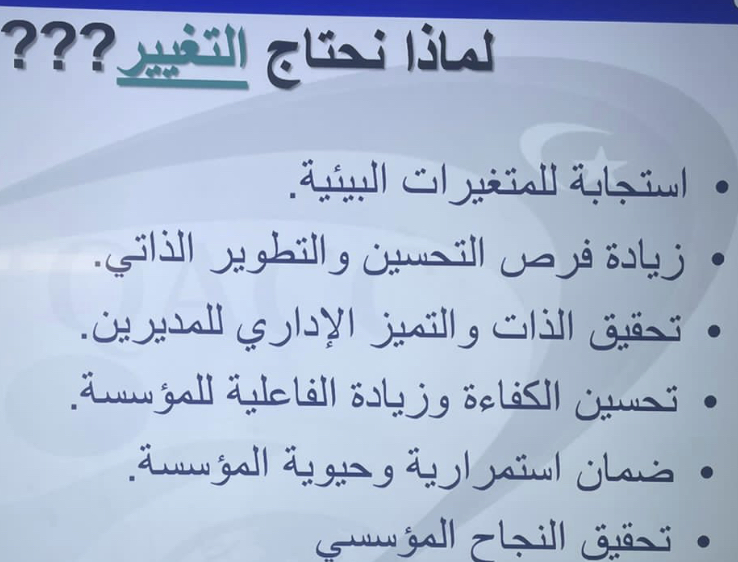 لماذا نحتاج التغيير???

• استجابة للمتغيرات البيئية.
• زيادة فرص التحسين والتطوير الذاتي.
• تحقيق الذات والتميز الإداري للمديرين.
• تحسين الكفاءة وزيادة الفاعلية للمؤسسة.
• ضمان استمرارية وحيوية المؤسسة.
• تحقيق النجاح المؤسسي